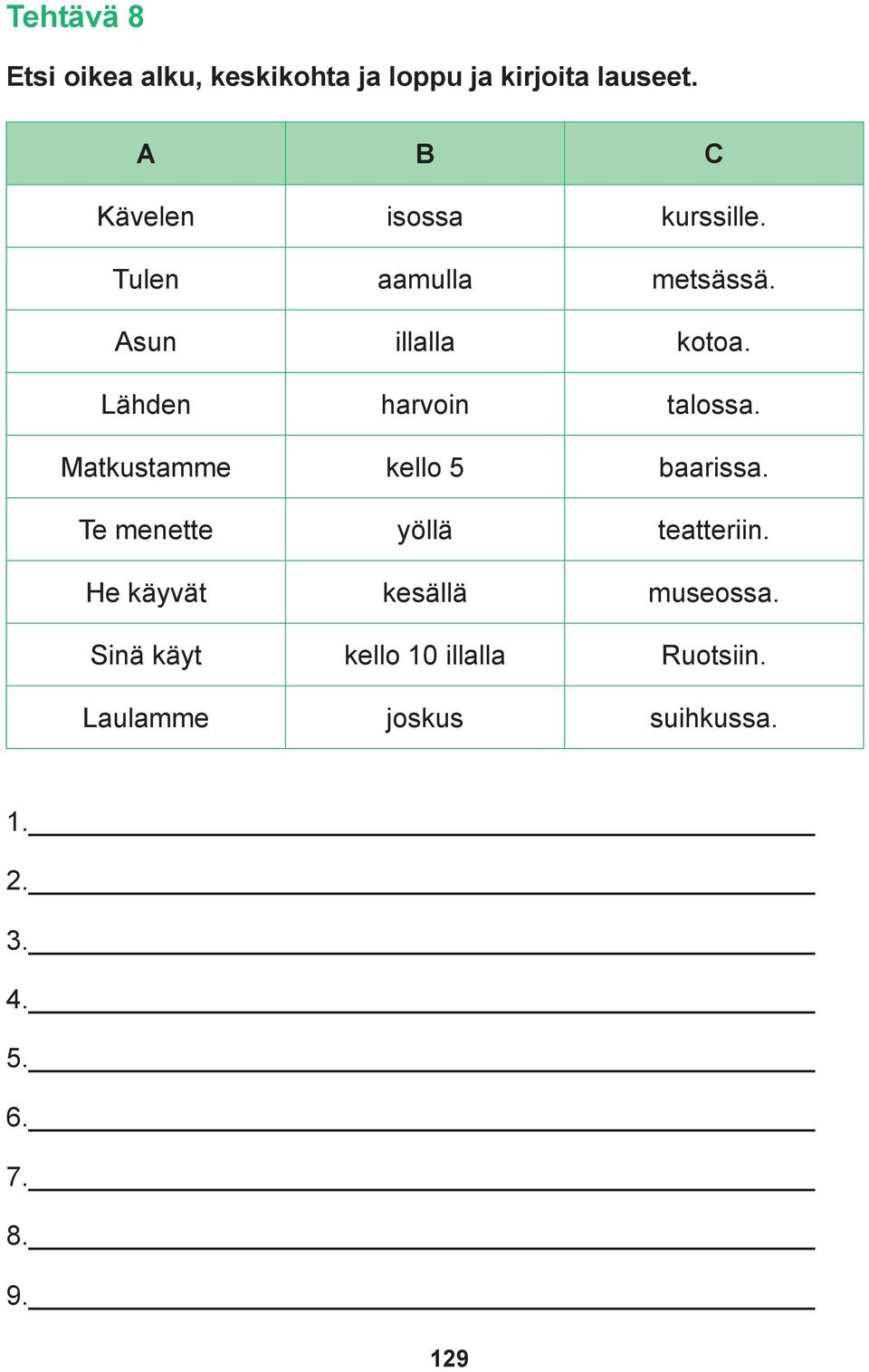 Tehtävä 8

Etsi oikea alku, keskikohta ja loppu ja kirjoita lauseet.

| A | B | C |
|---|---|---|
| Kävelen | isossa | kurssille. |
| Tulen | aamulla | metsässä. |
| Asun | illalla | kotoa. |
| Lähden | harvoin | talossa. |
| Matkustamme | kello 5 | baarissa. |
| Te menette | yöllä | teatteriin. |
| He käyvät | kesällä | museossa. |
| Sinä käyt | kello 10 illalla | Ruotsiin. |
| Laulamme | joskus | suihkussa. |

1.
2.
3.
4.
5.
6.
7.
8.
9.

129